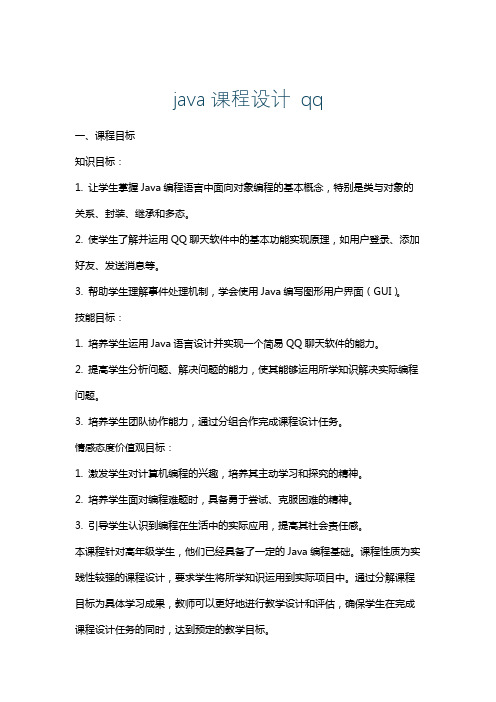 java 课程设计 qq

一、课程目标

知识目标：

1. 让学生掌握 Java 编程语言中面向对象编程的基本概念，特别是类与对象的关系、封装、继承和多态。

2. 使学生了解并运用 QQ 聊天软件中的基本功能实现原理，如用户登录、添加好友、发送消息等。

3. 帮助学生理解事件处理机制，学会使用 Java 编写图形用户界面（GUI）。

技能目标：

1. 培养学生运用 Java 语言设计并实现一个简易 QQ 聊天软件的能力。

2. 提高学生分析问题、解决问题的能力，使其能够运用所学知识解决实际编程问题。

3. 培养学生团队协作能力，通过分组合作完成课程设计任务。

情感态度价值观目标：

1. 激发学生对计算机编程的兴趣，培养其主动学习和探究的精神。

2. 培养学生面对编程难题时，具备勇于尝试、克服困难的精神。

3. 引导学生认识到编程在生活中的实际应用，提高其社会责任感。

本课程针对高年级学生，他们已经具备了一定的 Java 编程基础。课程性质为实践性较强的课程设计，要求学生将所学知识运用到实际项目中。通过分解课程目标为具体学习成果，教师可以更好地进行教学设计和评估，确保学生在完成课程设计任务的同时，达到预定的教学目标。